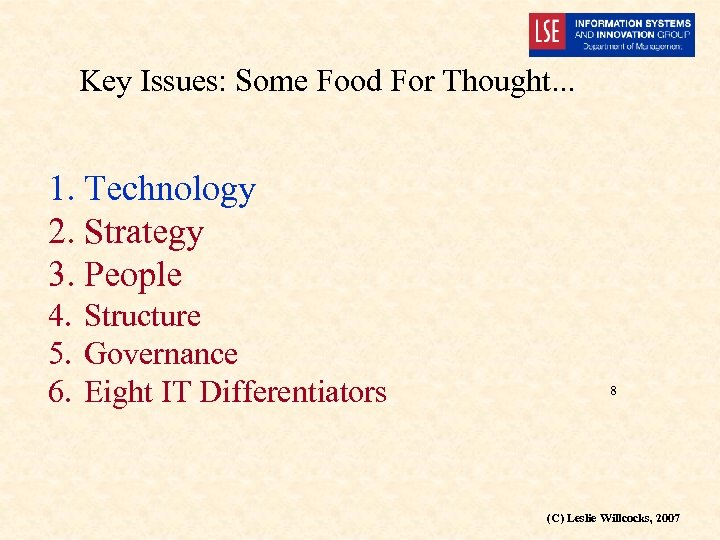 LSE INFORMATION SYSTEMS AND INNOVATION GROUP Department of Management

Key Issues: Some Food For Thought...

1. Technology
2. Strategy
3. People
4. Structure
5. Governance
6. Eight IT Differentiators

8

(C) Leslie Willcocks, 2007